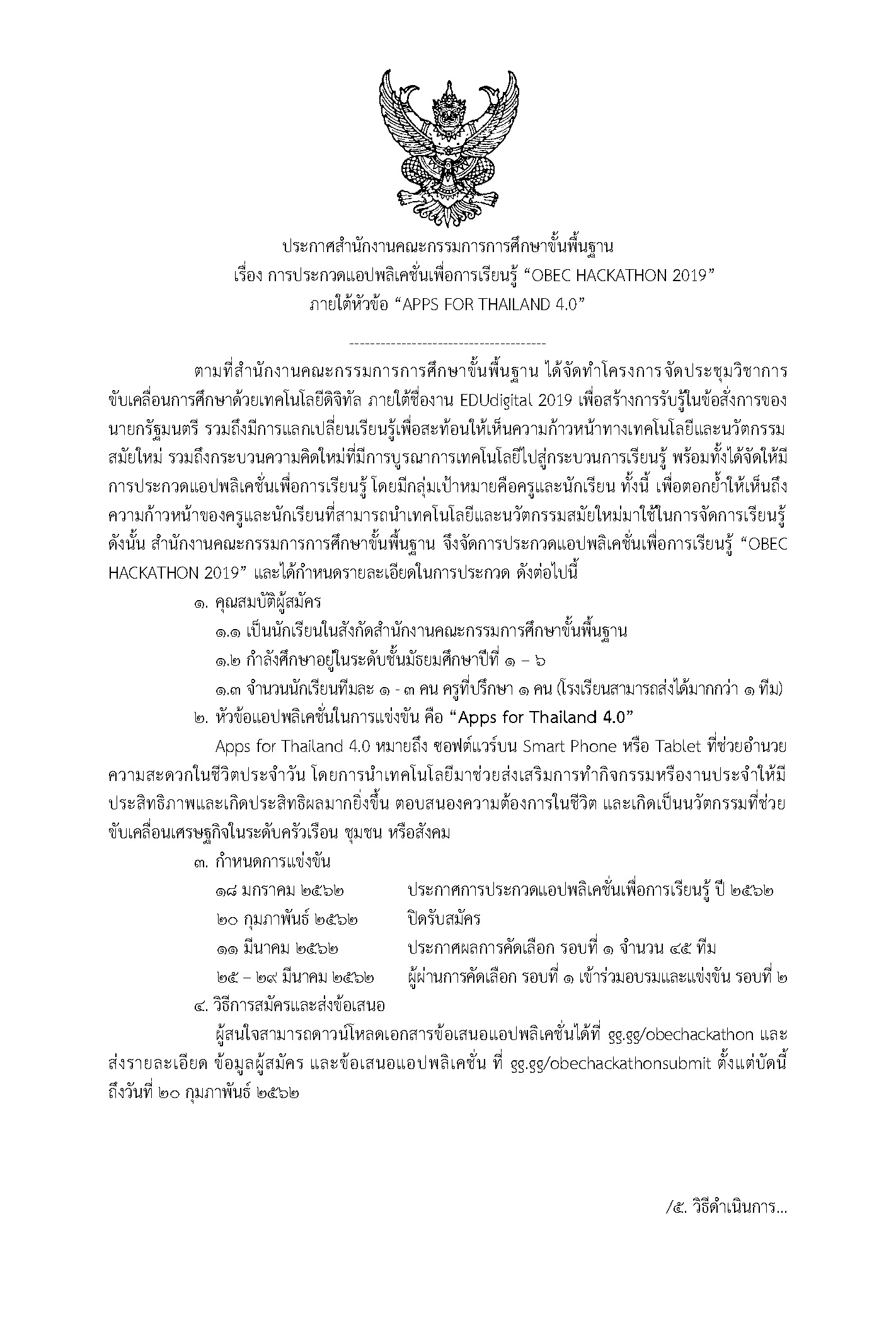 ประกาศสำนักงานคณะกรรมการการศึกษาขั้นพื้นฐาน
เรื่อง การประกวดแอปพลิเคชั่นเพื่อการเรียนรู้ “OBEC HACKATHON 2019”
ภายใต้หัวข้อ “APPS FOR THAILAND 4.0”

--------------------------------------

ตามที่สำนักงานคณะกรรมการการศึกษาขั้นพื้นฐาน ได้จัดทำโครงการจัดประชุมวิชาการขับเคลื่อนการศึกษาด้วยเทคโนโลยีดิจิทัล ภายใต้ชื่องาน EDUdigital 2019 เพื่อสร้างการรับรู้ในข้อสั่งการของนายกรัฐมนตรี รวมถึงมีการแลกเปลี่ยนเรียนรู้เพื่อสะท้อนให้เห็นความก้าวหน้าทางเทคโนโลยีและนวัตกรรมสมัยใหม่ รวมถึงกระบวนความคิดใหม่ที่มีการบูรณาการเทคโนโลยีไปสู่กระบวนการเรียนรู้ พร้อมทั้งได้จัดให้มีการประกวดแอปพลิเคชั่นเพื่อการเรียนรู้ โดยมีกลุ่มเป้าหมายคือครูและนักเรียน ทั้งนี้ เพื่อตอกย้ำให้เห็นถึงความก้าวหน้าของครูและนักเรียนที่สามารถนำเทคโนโลยีและนวัตกรรมสมัยใหม่มาใช้ในการจัดการเรียนรู้ ดังนั้น สำนักงานคณะกรรมการการศึกษาขั้นพื้นฐาน จึงจัดการประกวดแอปพลิเคชั่นเพื่อการเรียนรู้ “OBEC HACKATHON 2019” และได้กำหนดรายละเอียดในการประกวด ดังต่อไปนี้

๑. คุณสมบัติผู้สมัคร

๑.๑ เป็นนักเรียนในสังกัดสำนักงานคณะกรรมการศึกษาขั้นพื้นฐาน

๑.๒ กำลังศึกษาอยู่ในระดับชั้นมัธยมศึกษาปีที่ ๑ – ๖

๑.๓ จำนวนนักเรียนทีมละ ๑ - ๓ คน ครูที่ปรึกษา ๑ คน (โรงเรียนสามารถส่งได้มากกว่า ๑ ทีม)

๒. หัวข้อแอปพลิเคชั่นในการแข่งขัน คือ “Apps for Thailand 4.0”

Apps for Thailand 4.0 หมายถึง ซอฟต์แวร์บน Smart Phone หรือ Tablet ที่ช่วยอำนวยความสะดวกในชีวิตประจำวัน โดยการนำเทคโนโลยีมาช่วยส่งเสริมการทำกิจกรรมหรืองานประจำให้มีประสิทธิภาพและเกิดประสิทธิผลมากยิ่งขึ้น ตอบสนองความต้องการในชีวิต และเกิดเป็นนวัตกรรมที่ช่วยขับเคลื่อนเศรษฐกิจในระดับครัวเรือน ชุมชน หรือสังคม

๓. กำหนดการแข่งขัน

| | |
|---|---|
| ๑๘ มกราคม ๒๕๖๒ | ประกาศการประกวดแอปพลิเคชั่นเพื่อการเรียนรู้ ปี ๒๕๖๒ |
| ๒๐ กุมภาพันธ์ ๒๕๖๒ | ปิดรับสมัคร |
| ๑๑ มีนาคม ๒๕๖๒ | ประกาศผลการคัดเลือก รอบที่ ๑ จำนวน ๔๕ ทีม |
| ๒๕ – ๒๙ มีนาคม ๒๕๖๒ | ผู้ผ่านการคัดเลือก รอบที่ ๑ เข้าร่วมอบรมและแข่งขัน รอบที่ ๒ |

๔. วิธีการสมัครและส่งข้อเสนอ

ผู้สนใจสามารถดาวน์โหลดเอกสารข้อเสนอแอปพลิเคชั่นได้ที่ gg.gg/obechackathon และส่งรายละเอียด ข้อมูลผู้สมัคร และข้อเสนอแอปพลิเคชั่น ที่ gg.gg/obechackathonsubmit ตั้งแต่บัดนี้ถึงวันที่ ๒๐ กุมภาพันธ์ ๒๕๖๒

/๕. วิธีดำเนินการ...